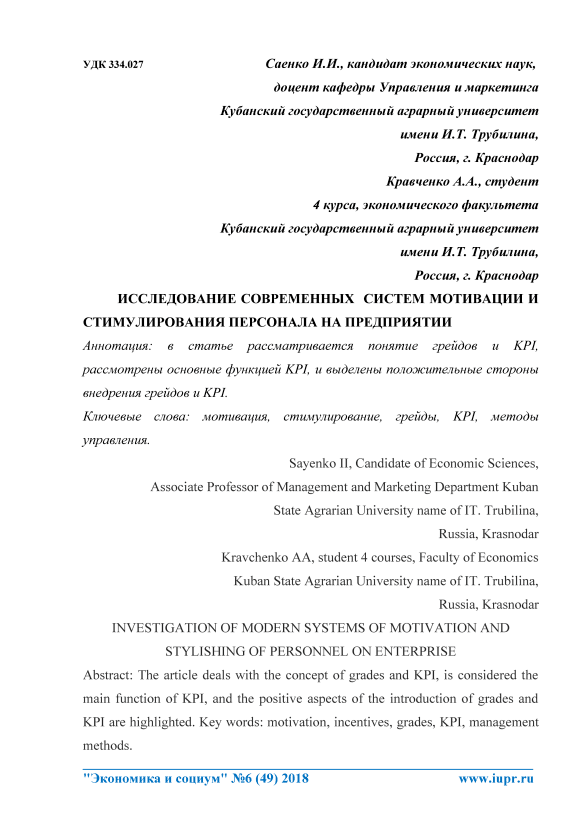 УДК 334.027

Саенко И.И., кандидат экономических наук,
доцент кафедры Управления и маркетинга
Кубанский государственный аграрный университет
имени И.Т. Трубилина,
Россия, г. Краснодар
Кравченко А.А., студент
4 курса, экономического факультета
Кубанский государственный аграрный университет
имени И.Т. Трубилина,
Россия, г. Краснодар

ИССЛЕДОВАНИЕ СОВРЕМЕННЫХ СИСТЕМ МОТИВАЦИИ И СТИМУЛИРОВАНИЯ ПЕРСОНАЛА НА ПРЕДПРИЯТИИ

Аннотация: в статье рассматривается понятие грейдов и KPI, рассмотрены основные функцией KPI, и выделены положительные стороны внедрения грейдов и KPI.

Ключевые слова: мотивация, стимулирование, грейды, KPI, методы управления.

Sayenko II, Candidate of Economic Sciences,
Associate Professor of Management and Marketing Department Kuban
State Agrarian University name of IT. Trubilina,
Russia, Krasnodar
Kravchenko AA, student 4 courses, Faculty of Economics
Kuban State Agrarian University name of IT. Trubilina,
Russia, Krasnodar

INVESTIGATION OF MODERN SYSTEMS OF MOTIVATION AND STYLISHING OF PERSONNEL ON ENTERPRISE

Abstract: The article deals with the concept of grades and KPI, is considered the main function of KPI, and the positive aspects of the introduction of grades and KPI are highlighted. Key words: motivation, incentives, grades, KPI, management methods.

"Экономика и социум" №6 (49) 2018 www.iupr.ru